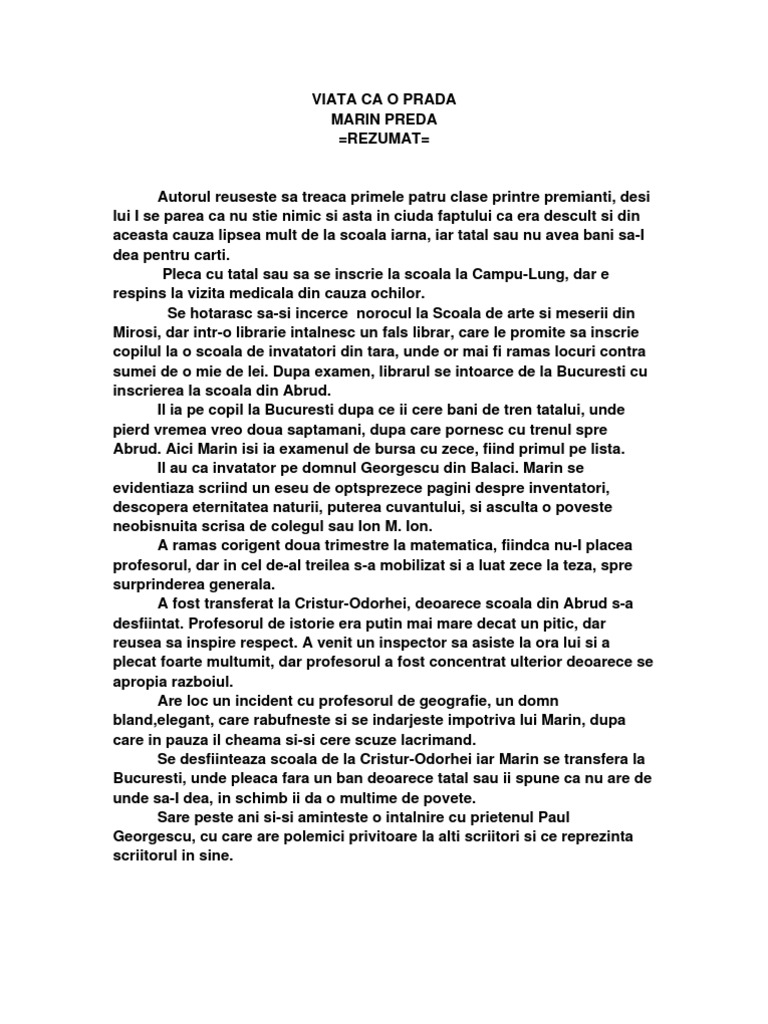 VIATA CA O PRADA
MARIN PREDA
=REZUMAT=

Autorul reuseste sa treaca primele patru clase printre premianti, desi lui I se parea ca nu stie nimic si asta in ciuda faptului ca era descult si din aceasta cauza lipsea mult de la scoala iarna, iar tatal sau nu avea bani sa-l dea pentru carti.

Pleca cu tatal sau sa se inscrie la scoala la Campu-Lung, dar e respins la vizita medicala din cauza ochilor.

Se hotarasc sa-si incerce norocul la Scoala de arte si meserii din Mirosi, dar intr-o librarie intalnesc un fals librar, care le promite sa inscrie copilul la o scoala de invatatori din tara, unde or mai fi ramas locuri contra sumei de o mie de lei. Dupa examen, librarul se intoarce de la Bucuresti cu inscrierea la scoala din Abrud.

Il ia pe copil la Bucuresti dupa ce ii cere bani de tren tatalui, unde pierd vremea vreo doua saptamani, dupa care pornesc cu trenul spre Abrud. Aici Marin isi ia examenul de bursa cu zece, fiind primul pe lista.

Il au ca invatator pe domnul Georgescu din Balaci. Marin se evidentiaza scriind un eseu de optsprezece pagini despre inventatori, descopera eternitatea naturii, puterea cuvantului, si asculta o poveste neobisnuita scrisa de colegul sau Ion M. Ion.

A ramas corigent doua trimestre la matematica, fiindca nu-l placea profesorul, dar in cel de-al treilea s-a mobilizat si a luat zece la teza, spre surprinderea generala.

A fost transferat la Cristur-Odorhei, deoarece scoala din Abrud s-a desfiintat. Profesorul de istorie era putin mai mare decat un pitic, dar reusea sa inspire respect. A venit un inspector sa asiste la ora lui si a plecat foarte multumit, dar profesorul a fost concentrat ulterior deoarece se apropia razboiul.

Are loc un incident cu profesorul de geografie, un domn bland,elegant, care rabufneste si se indarjeste impotriva lui Marin, dupa care in pauza il cheama si-si cere scuze lacrimand.

Se desfiinteaza scoala de la Cristur-Odorhei iar Marin se transfera la Bucuresti, unde pleaca fara un ban deoarece tatal sau ii spune ca nu are de unde sa-l dea, in schimb ii da o multime de povete.

Sare peste ani si-si aminteste o intalnire cu prietenul Paul Georgescu, cu care are polemici privitoare la alti scriitori si ce reprezinta scriitorul in sine.